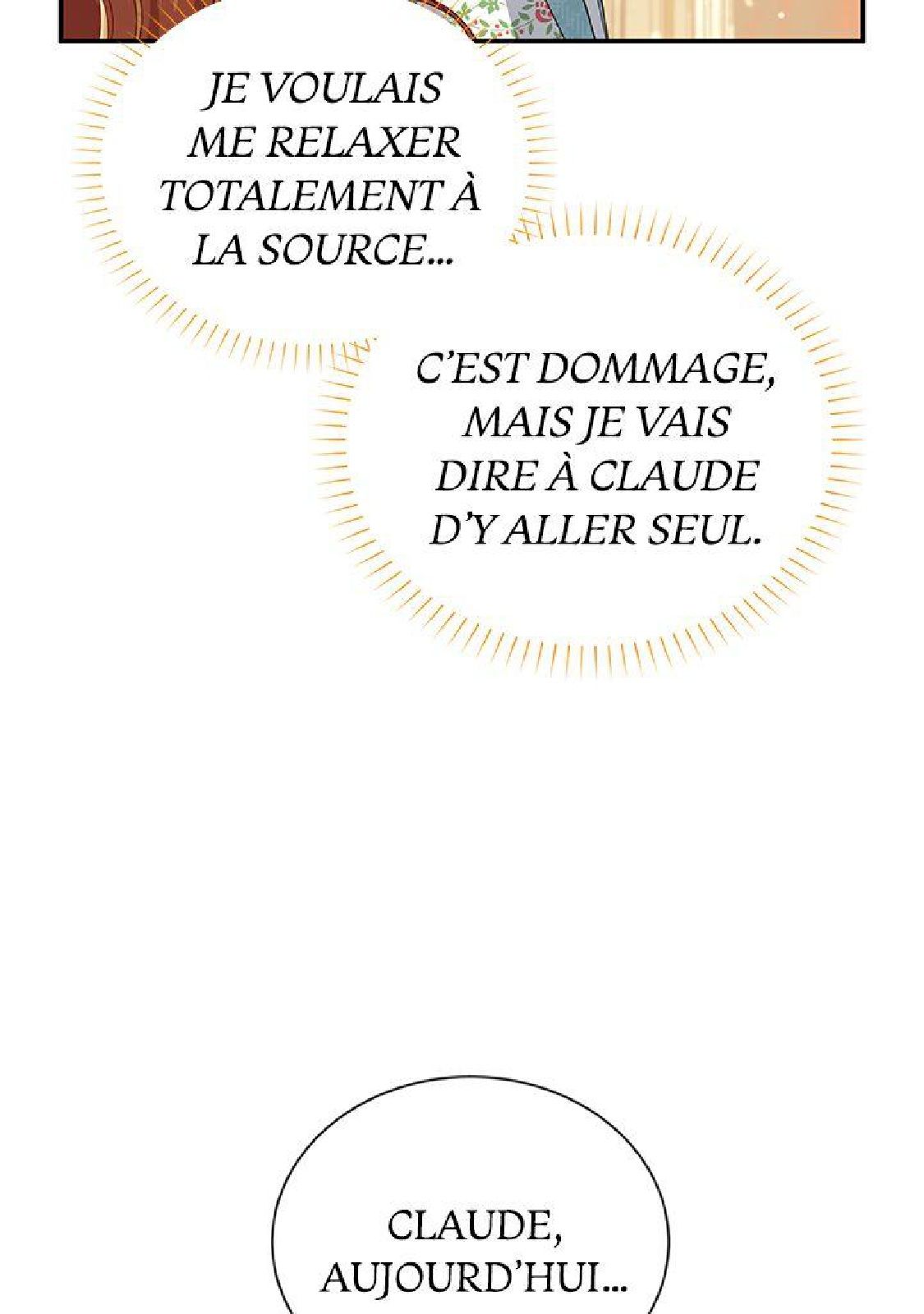 JE VOULAIS ME RELAXER TOTALEMENT À LA SOURCE...

C'EST DOMMAGE, MAIS JE VAIS DIRE À CLAUDE D'Y ALLER SEUL.

CLAUDE, AUJOURD'HUI...